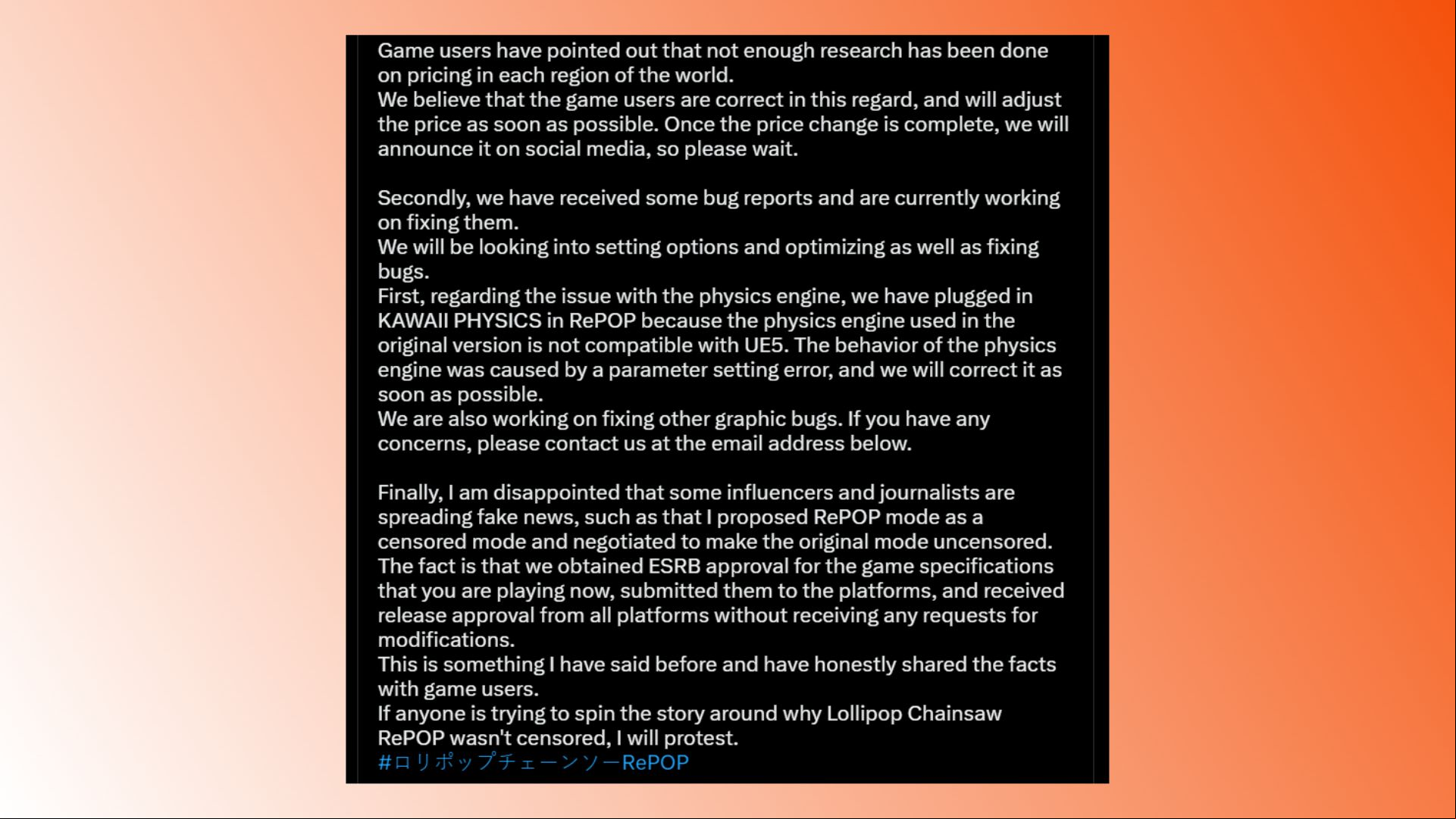 Game users have pointed out that not enough research has been done on pricing in each region of the world.
We believe that the game users are correct in this regard, and will adjust the price as soon as possible. Once the price change is complete, we will announce it on social media, so please wait.

Secondly, we have received some bug reports and are currently working on fixing them.
We will be looking into setting options and optimizing as well as fixing bugs.
First, regarding the issue with the physics engine, we have plugged in KAWAII PHYSICS in RePOP because the physics engine used in the original version is not compatible with UE5. The behavior of the physics engine was caused by a parameter setting error, and we will correct it as soon as possible.
We are also working on fixing other graphic bugs. If you have any concerns, please contact us at the email address below.

Finally, I am disappointed that some influencers and journalists are spreading fake news, such as that I proposed RePOP mode as a censored mode and negotiated to make the original mode uncensored.
The fact is that we obtained ESRB approval for the game specifications that you are playing now, submitted them to the platforms, and received release approval from all platforms without receiving any requests for modifications.
This is something I have said before and have honestly shared the facts with game users.
If anyone is trying to spin the story around why Lollipop Chainsaw RePOP wasn't censored, I will protest.
#ロリポップチェーンソーRePOP